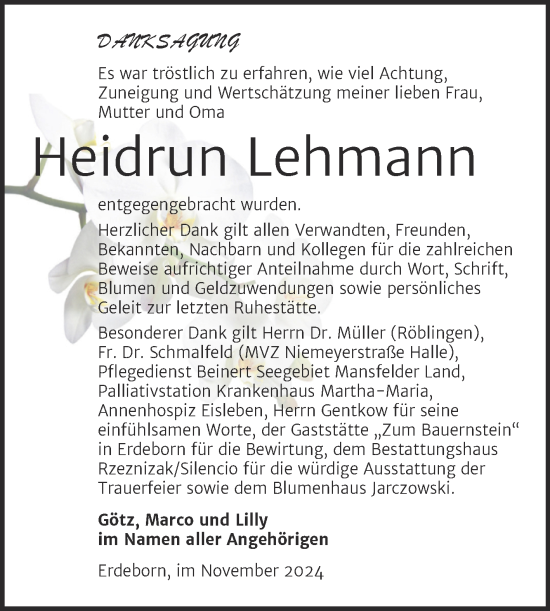 DANKSAGUNG

Es war tröstlich zu erfahren, wie viel Achtung, Zuneigung und Wertschätzung meiner lieben Frau, Mutter und Oma

Heidrun Lehmann

entgegengebracht wurden.

Herzlicher Dank gilt allen Verwandten, Freunden, Bekannten, Nachbarn und Kollegen für die zahlreichen Beweise aufrichtiger Anteilnahme durch Wort, Schrift, Blumen und Geldzuwendungen sowie persönliches Geleit zur letzten Ruhestätte.

Besonderer Dank gilt Herrn Dr. Müller (Röblingen), Fr. Dr. Schmalfeld (MVZ Niemeyerstraße Halle), Pflegedienst Beinert Seegebiet Mansfelder Land, Palliativstation Krankenhaus Martha-Maria, Annenhospiz Eisleben, Herrn Gentkow für seine einfühlsamen Worte, der Gaststätte „Zum Bauernstein“ in Erdeborn für die Bewirtung, dem Bestattungshaus Rzeznizak/Silencio für die würdige Ausstattung der Trauerfeier sowie dem Blumenhaus Jarczowski.

Götz, Marco und Lilly
im Namen aller Angehörigen

Erdeborn, im November 2024